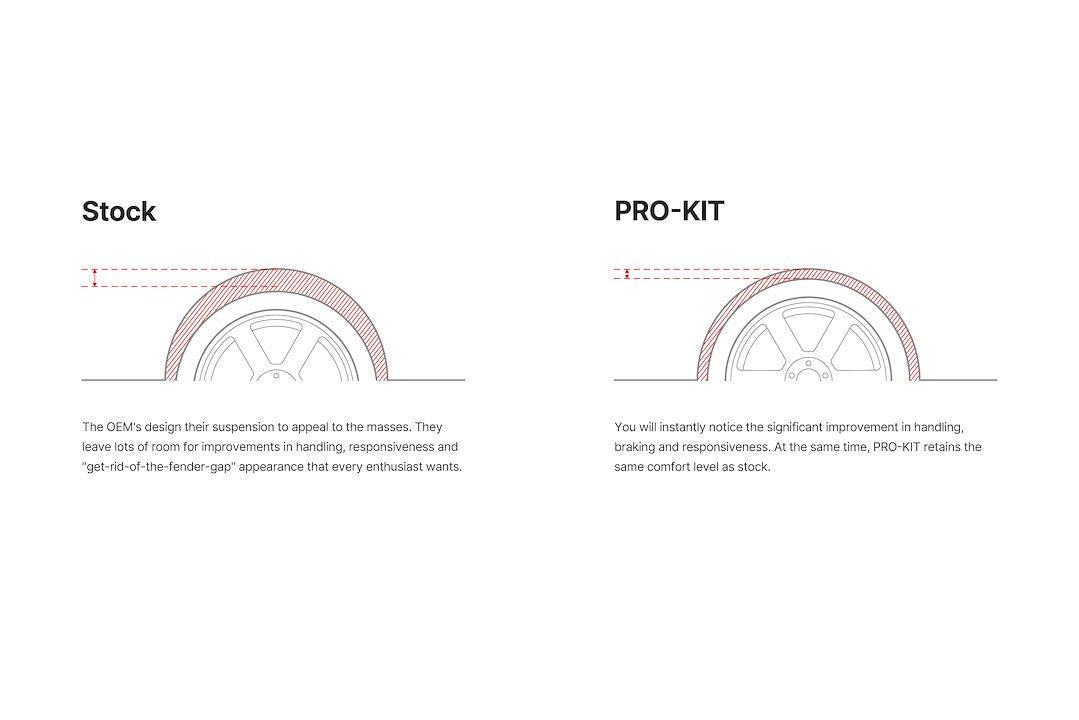 Stock

The OEM's design their suspension to appeal to the masses. They leave lots of room for improvements in handling, responsiveness and "get-rid-of-the-fender-gap" appearance that every enthusiast wants.

PRO-KIT

You will instantly notice the significant improvement in handling, braking and responsiveness. At the same time, PRO-KIT retains the same comfort level as stock.